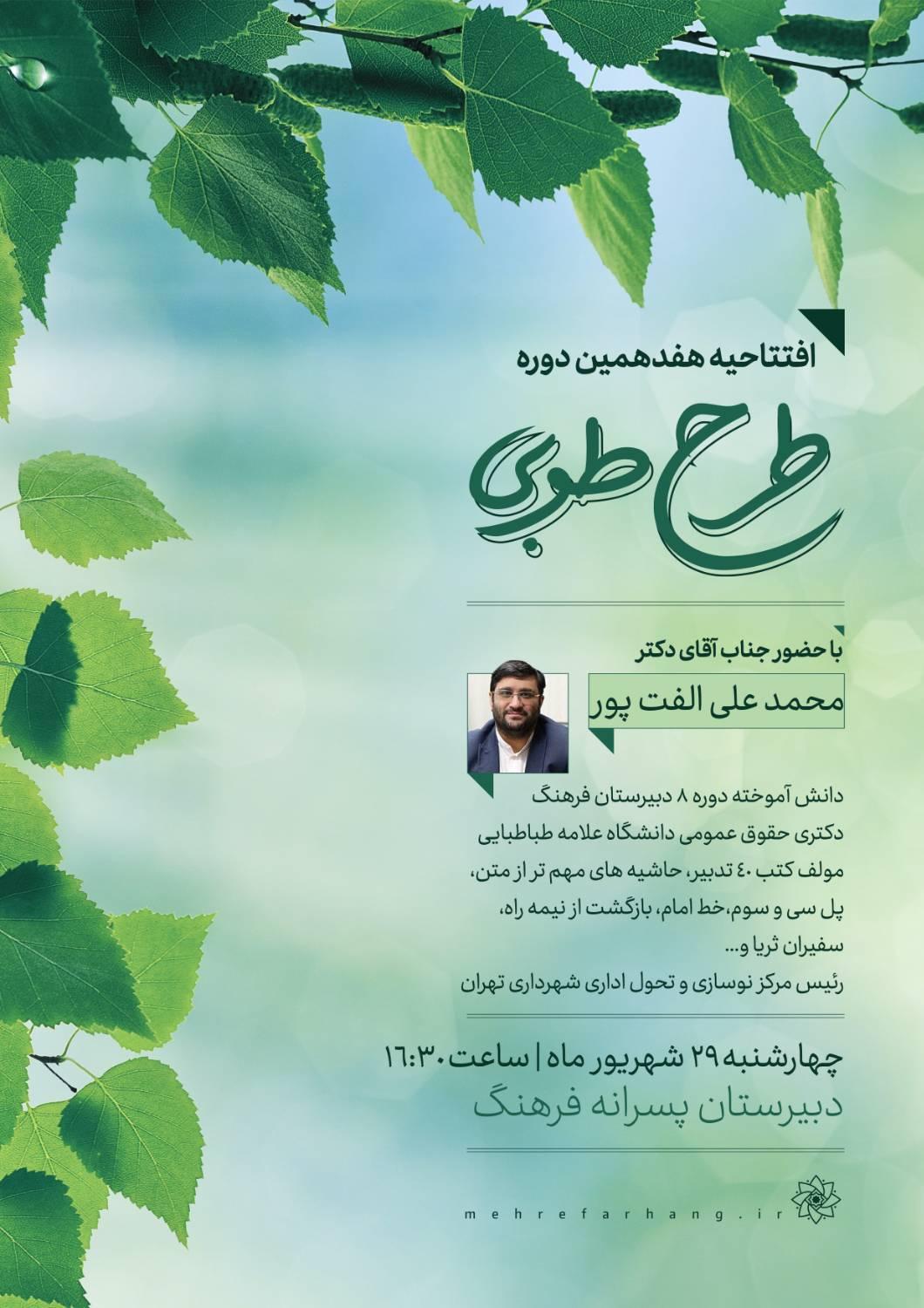 افتتاحیه هفدهمین دوره

طرح طوبی

با حضور جناب آقای دکتر

محمد علی الفت پور

دانش آموخته دوره ۸ دبیرستان فرهنگ
دکتری حقوق عمومی دانشگاه علامه طباطبایی
مولف کتب ۴۰ تدبیر، حاشیه های مهم تر از متن، پل سی و سوم،خط امام، بازگشت از نیمه راه، سفیران ثریا و...
رئیس مرکز نوسازی و تحول اداری شهرداری تهران

چهارشنبه ۲۹ شهریور ماه | ساعت ۱۶:۳۰
دبیرستان پسرانه فرهنگ

mehrefarhang.ir